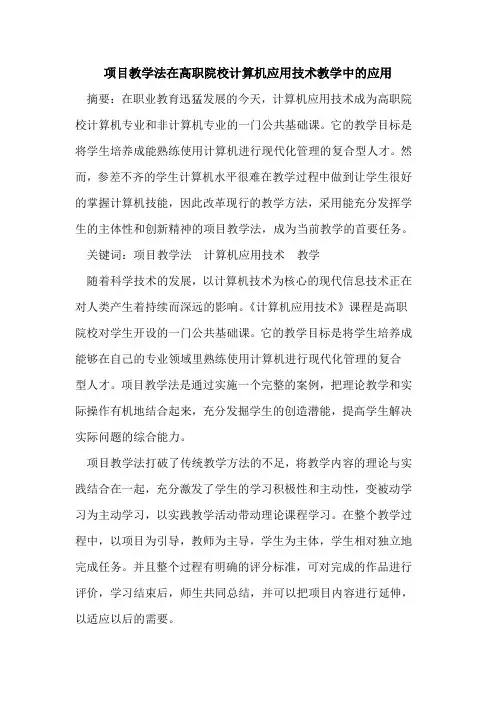 项目教学法在高职院校计算机应用技术教学中的应用

摘要：在职业教育迅猛发展的今天，计算机应用技术成为高职院校计算机专业和非计算机专业的一门公共基础课。它的教学目标是将学生培养成能熟练使用计算机进行现代化管理的复合型人才。然而，参差不齐的学生计算机水平很难在教学过程中做到让学生很好的掌握计算机技能，因此改革现行的教学方法，采用能充分发挥学生的主体性和创新精神的项目教学法，成为当前教学的首要任务。

关键词：项目教学法　计算机应用技术　教学

随着科学技术的发展，以计算机技术为核心的现代信息技术正在对人类产生着持续而深远的影响。《计算机应用技术》课程是高职院校对学生开设的一门公共基础课。它的教学目标是将学生培养成能够在自己的专业领域里熟练使用计算机进行现代化管理的复合型人才。项目教学法是通过实施一个完整的案例，把理论教学和实际操作有机地结合起来，充分发掘学生的创造潜能，提高学生解决实际问题的综合能力。

项目教学法打破了传统教学方法的不足，将教学内容的理论与实践结合在一起，充分激发了学生的学习积极性和主动性，变被动学习为主动学习，以实践教学活动带动理论课程学习。在整个教学过程中，以项目为引导，教师为主导，学生为主体，学生相对独立地完成任务。并且整个过程有明确的评分标准，可对完成的作品进行评价，学习结束后，师生共同总结，并可以把项目内容进行延伸，以适应以后的需要。